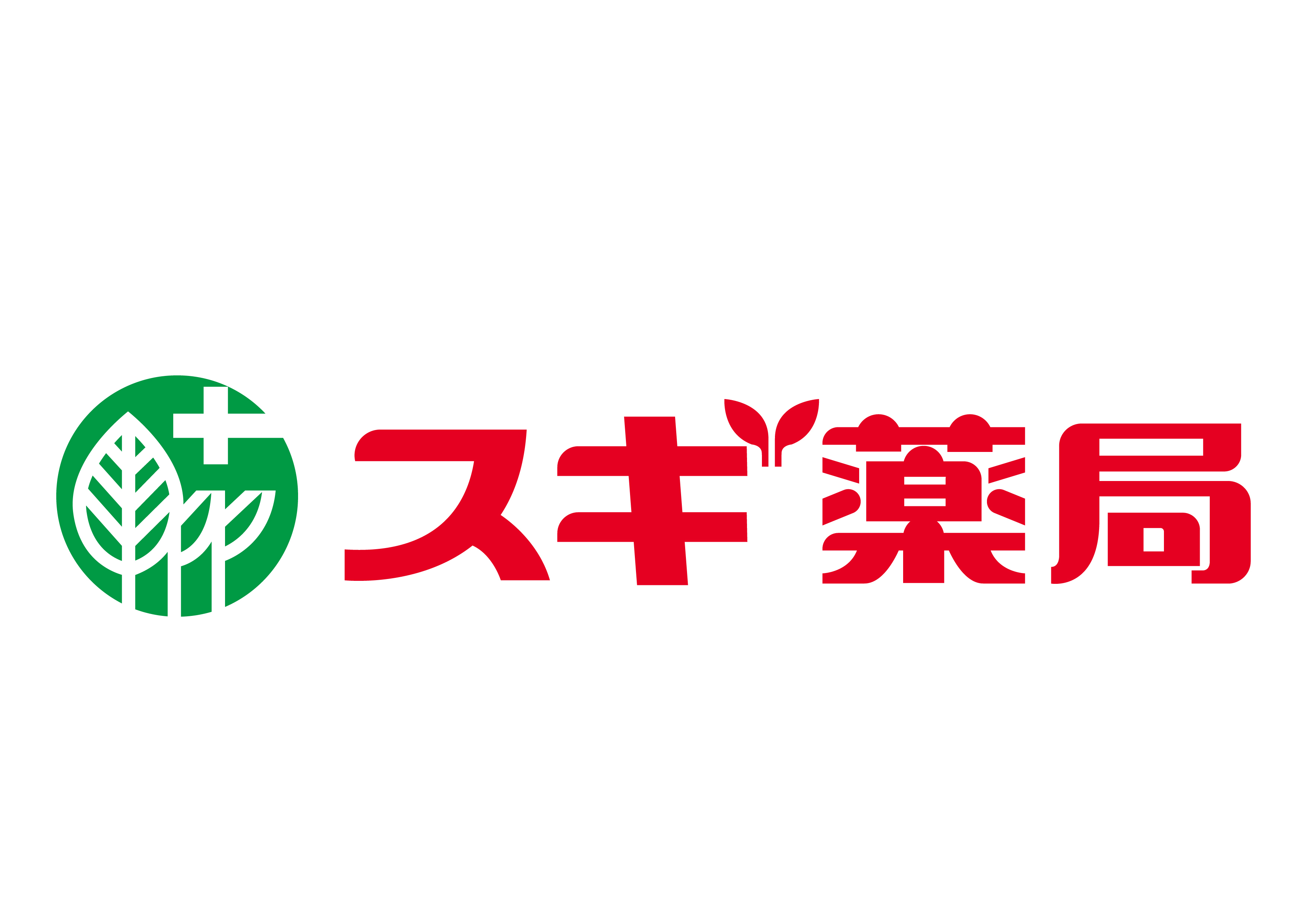 スギ薬局